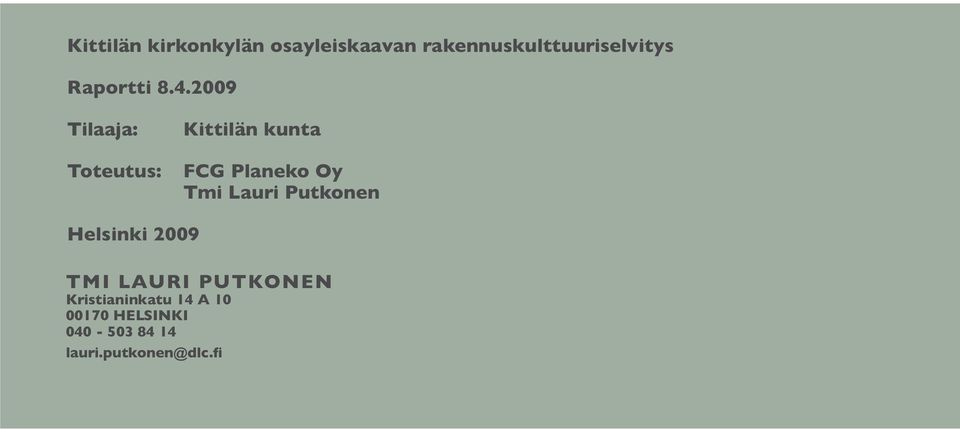 Kittilän kirkonkylän osayleiskaavan rakennuskulttuuriselvitys

Raportti 8.4.2009

Tilaaja: Kittilän kunta

Toteutus: FCG Planeko Oy
Tmi Lauri Putkonen

Helsinki 2009

TMI LAURI PUTKONEN
Kristianinkatu 14 A 10
00170 HELSINKI
040 - 503 84 14
lauri.putkonen@dlc.fi